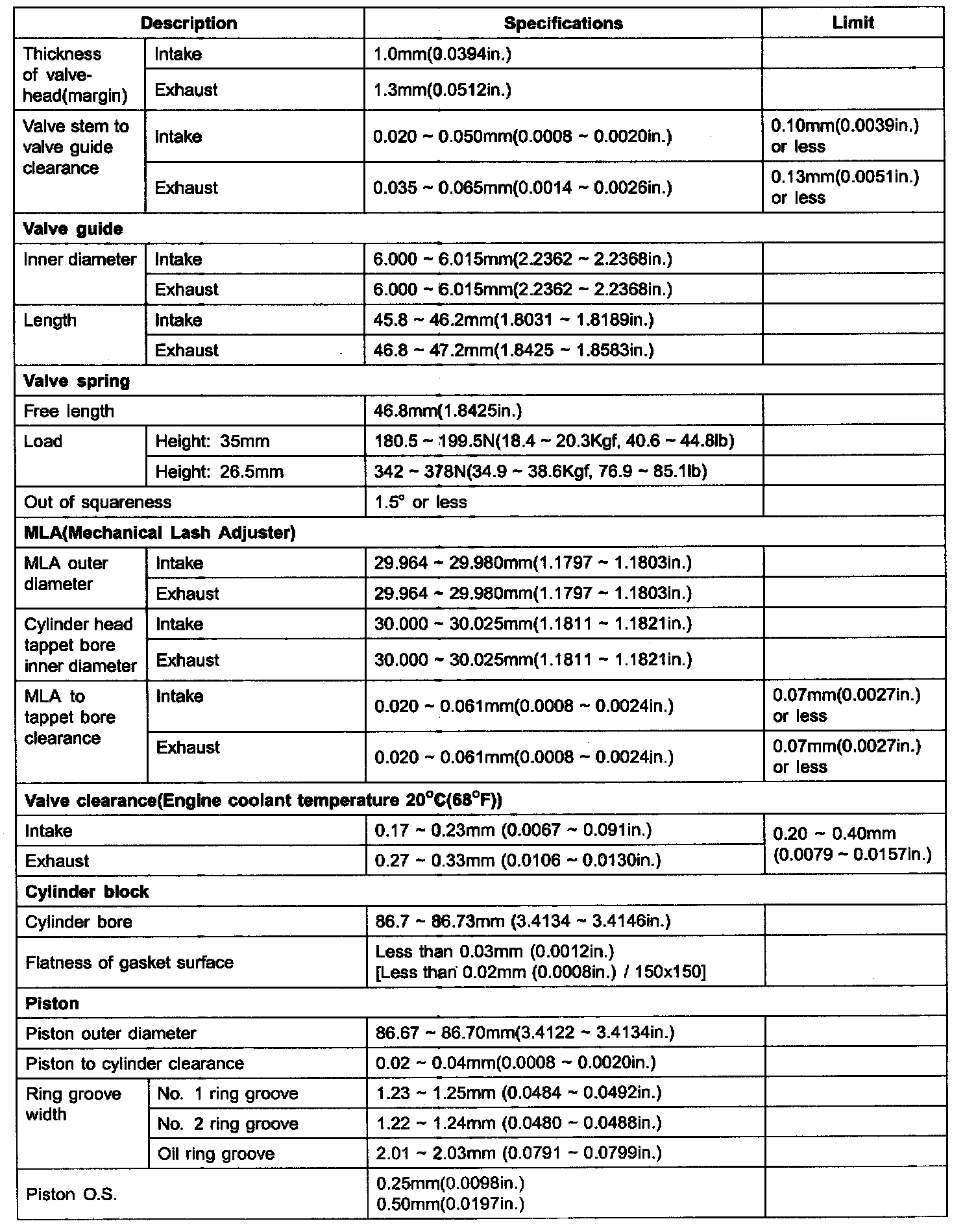 | Description | | Specifications | Limit |
|---|---|---|---|
| Thickness of valve-head(margin) | Intake | 1.0mm(0.0394in.) | |
| | Exhaust | 1.3mm(0.0512in.) | |
| Valve stem to valve guide clearance | Intake | 0.020 ~ 0.050mm(0.0008 ~ 0.0020in.) | 0.10mm(0.0039in.) or less |
| | Exhaust | 0.035 ~ 0.065mm(0.0014 ~ 0.0026in.) | 0.13mm(0.0051in.) or less |
| **Valve guide** | | | |
| Inner diameter | Intake | 6.000 ~ 6.015mm(2.2362 ~ 2.2368in.) | |
| | Exhaust | 6.000 ~ 6.015mm(2.2362 ~ 2.2368in.) | |
| Length | Intake | 45.8 ~ 46.2mm(1.8031 ~ 1.8189in.) | |
| | Exhaust | 46.8 ~ 47.2mm(1.8425 ~ 1.8583in.) | |
| **Valve spring** | | | |
| Free length | | 46.8mm(1.8425in.) | |
| Load | Height: 35mm | 180.5 ~ 199.5N(18.4 ~ 20.3Kgf, 40.6 ~ 44.8lb) | |
| | Height: 26.5mm | 342 ~ 378N(34.9 ~ 38.6Kgf, 76.9 ~ 85.1lb) | |
| Out of squareness | | 1.5° or less | |
| **MLA(Mechanical Lash Adjuster)** | | | |
| MLA outer diameter | Intake | 29.964 ~ 29.980mm(1.1797 ~ 1.1803in.) | |
| | Exhaust | 29.964 ~ 29.980mm(1.1797 ~ 1.1803in.) | |
| Cylinder head tappet bore inner diameter | Intake | 30.000 ~ 30.025mm(1.1811 ~ 1.1821in.) | |
| | Exhaust | 30.000 ~ 30.025mm(1.1811 ~ 1.1821in.) | |
| MLA to tappet bore clearance | Intake | 0.020 ~ 0.061mm(0.0008 ~ 0.0024in.) | 0.07mm(0.0027in.) or less |
| | Exhaust | 0.020 ~ 0.061mm(0.0008 ~ 0.0024in.) | 0.07mm(0.0027in.) or less |
| **Valve clearance(Engine coolant temperature 20°C(68°F))** | | | |
| Intake | | 0.17 ~ 0.23mm (0.0067 ~ 0.091in.) | 0.20 ~ 0.40mm (0.0079 ~ 0.0157in.) |
| Exhaust | | 0.27 ~ 0.33mm (0.0106 ~ 0.0130in.) | |
| **Cylinder block** | | | |
| Cylinder bore | | 86.7 ~ 86.73mm (3.4134 ~ 3.4146in.) | |
| Flatness of gasket surface | | Less than 0.03mm (0.0012in.) [Less than 0.02mm (0.0008in.) / 150x150] | |
| **Piston** | | | |
| Piston outer diameter | | 86.67 ~ 86.70mm(3.4122 ~ 3.4134in.) | |
| Piston to cylinder clearance | | 0.02 ~ 0.04mm(0.0008 ~ 0.0020in.) | |
| Ring groove width | No. 1 ring groove | 1.23 ~ 1.25mm (0.0484 ~ 0.0492in.) | |
| | No. 2 ring groove | 1.22 ~ 1.24mm (0.0480 ~ 0.0488in.) | |
| | Oil ring groove | 2.01 ~ 2.03mm (0.0791 ~ 0.0799in.) | |
| Piston O.S. | | 0.25mm(0.0098in.) 0.50mm(0.0197in.) | |